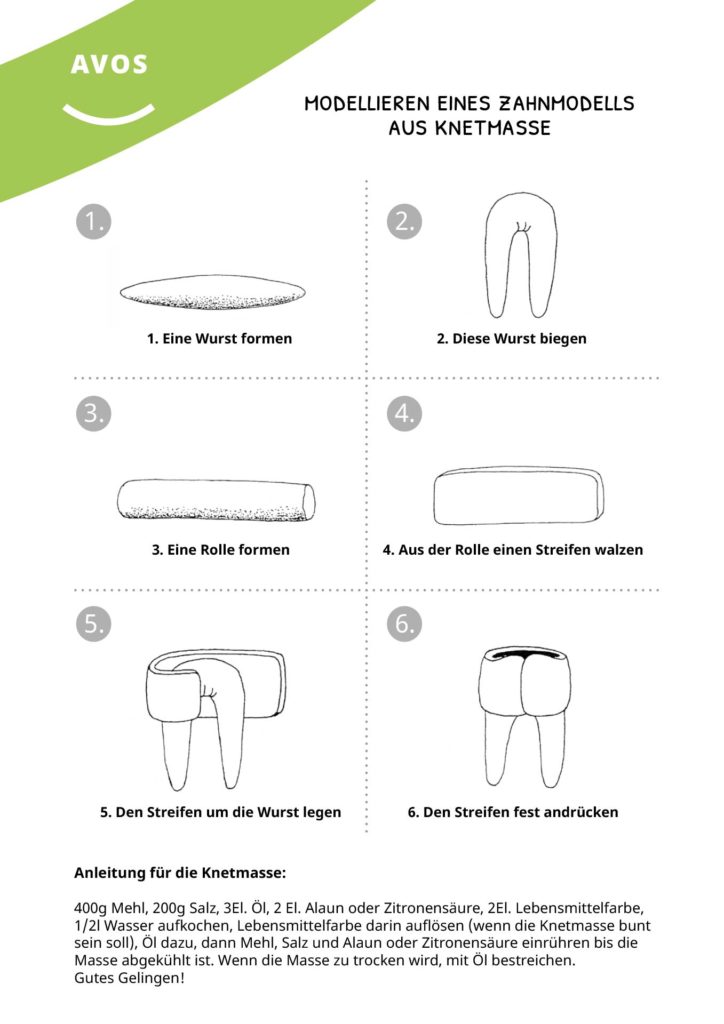 AVOS

MODELLIEREN EINES ZAHNMODELLS AUS KNETMASSE

1.

1. Eine Wurst formen

2.

2. Diese Wurst biegen

3.

3. Eine Rolle formen

4.

4. Aus der Rolle einen Streifen walzen

5.

5. Den Streifen um die Wurst legen

6.

6. Den Streifen fest andrücken

Anleitung für die Knetmasse:

400g Mehl, 200g Salz, 3El. Öl, 2 El. Alaun oder Zitronensäure, 2El. Lebensmittelfarbe, 1/2l Wasser aufkochen, Lebensmittelfarbe darin auflösen (wenn die Knetmasse bunt sein soll), Öl dazu, dann Mehl, Salz und Alaun oder Zitronensäure einrühren bis die Masse abgekühlt ist. Wenn die Masse zu trocken wird, mit Öl bestreichen.
Gutes Gelingen!